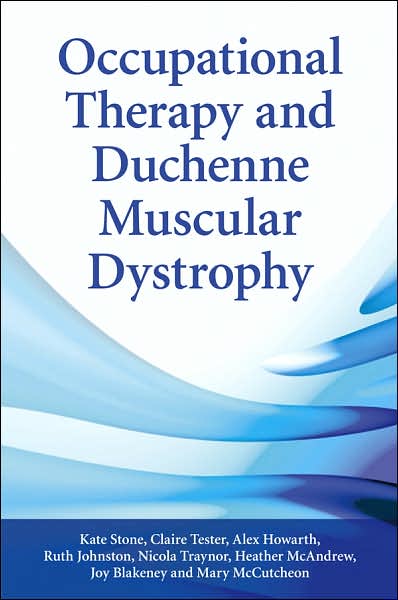 Occupational Therapy and Duchenne Muscular Dystrophy

Kate Stone, Claire Tester, Alex Howarth, Ruth Johnston, Nicola Traynor, Heather McAndrew, Joy Blakeney and Mary McCutcheon